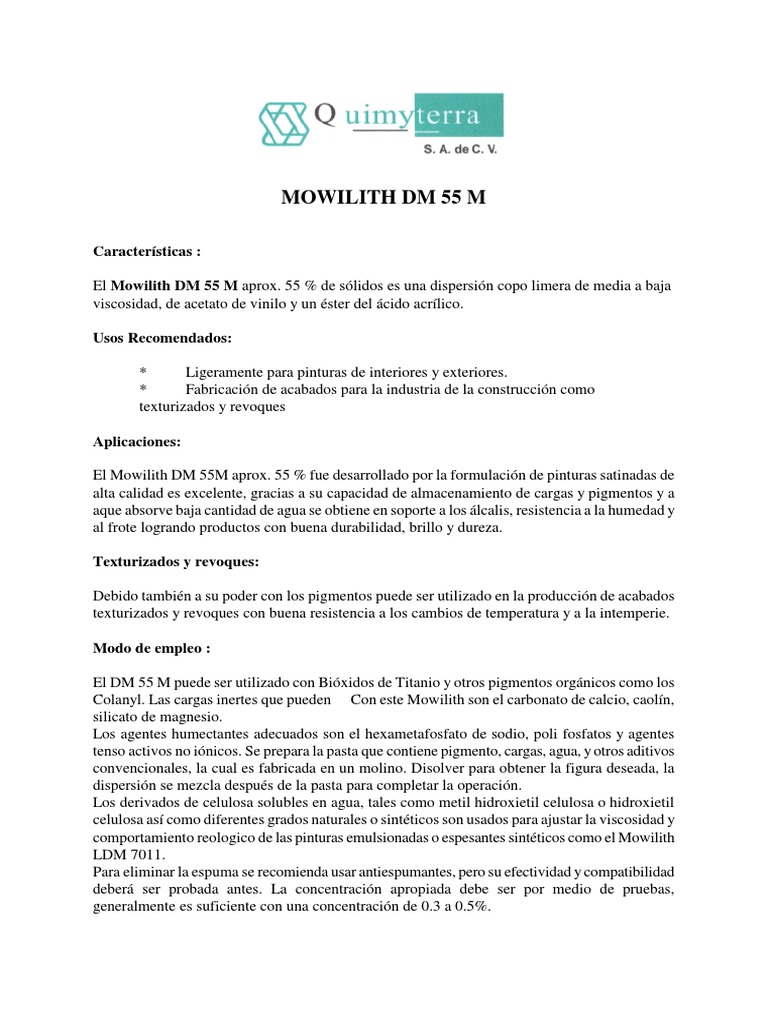 Quimyterra
S. A. de C. V.

MOWILITH DM 55 M

Características :

El Mowilith DM 55 M aprox. 55 % de sólidos es una dispersión copo limera de media a baja viscosidad, de acetato de vinilo y un éster del ácido acrílico.

Usos Recomendados:

* Ligeramente para pinturas de interiores y exteriores.
* Fabricación de acabados para la industria de la construcción como texturizados y revoques

Aplicaciones:

El Mowilith DM 55M aprox. 55 % fue desarrollado por la formulación de pinturas satinadas de alta calidad es excelente, gracias a su capacidad de almacenamiento de cargas y pigmentos y a aque absorve baja cantidad de agua se obtiene en soporte a los álcalis, resistencia a la humedad y al frote logrando productos con buena durabilidad, brillo y dureza.

Texturizados y revoques:

Debido también a su poder con los pigmentos puede ser utilizado en la producción de acabados texturizados y revoques con buena resistencia a los cambios de temperatura y a la intemperie.

Modo de empleo :

El DM 55 M puede ser utilizado con Bióxidos de Titanio y otros pigmentos orgánicos como los Colanyl. Las cargas inertes que pueden Con este Mowilith son el carbonato de calcio, caolín, silicato de magnesio.
Los agentes humectantes adecuados son el hexametafosfato de sodio, poli fosfatos y agentes tenso activos no iónicos. Se prepara la pasta que contiene pigmento, cargas, agua, y otros aditivos convencionales, la cual es fabricada en un molino. Disolver para obtener la figura deseada, la dispersión se mezcla después de la pasta para completar la operación.
Los derivados de celulosa solubles en agua, tales como metil hidroxietil celulosa o hidroxietil celulosa así como diferentes grados naturales o sintéticos son usados para ajustar la viscosidad y comportamiento reologico de las pinturas emulsionadas o espesantes sintéticos como el Mowilith LDM 7011.
Para eliminar la espuma se recomienda usar antiespumantes, pero su efectividad y compatibilidad deberá ser probada antes. La concentración apropiada debe ser por medio de pruebas, generalmente es suficiente con una concentración de 0.3 a 0.5%.